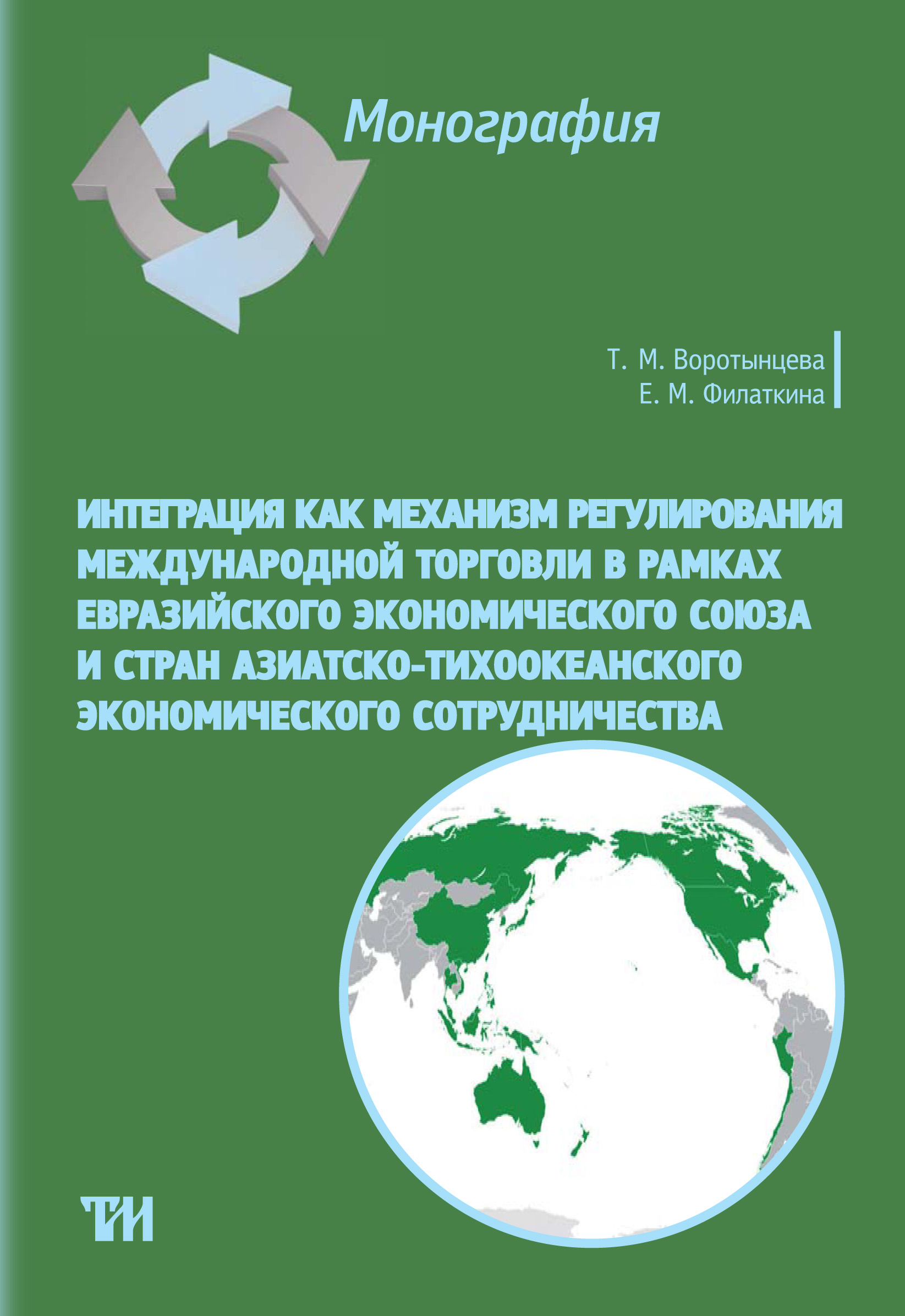 Монография

Т. М. Воротынцева
Е. М. Филаткина

ИНТЕГРАЦИЯ КАК МЕХАНИЗМ РЕГУЛИРОВАНИЯ МЕЖДУНАРОДНОЙ ТОРГОВЛИ В РАМКАХ ЕВРАЗИЙСКОГО ЭКОНОМИЧЕСКОГО СОЮЗА И СТРАН АЗИАТСКО-ТИХООКЕАНСКОГО ЭКОНОМИЧЕСКОГО СОТРУДНИЧЕСТВА

ТИ